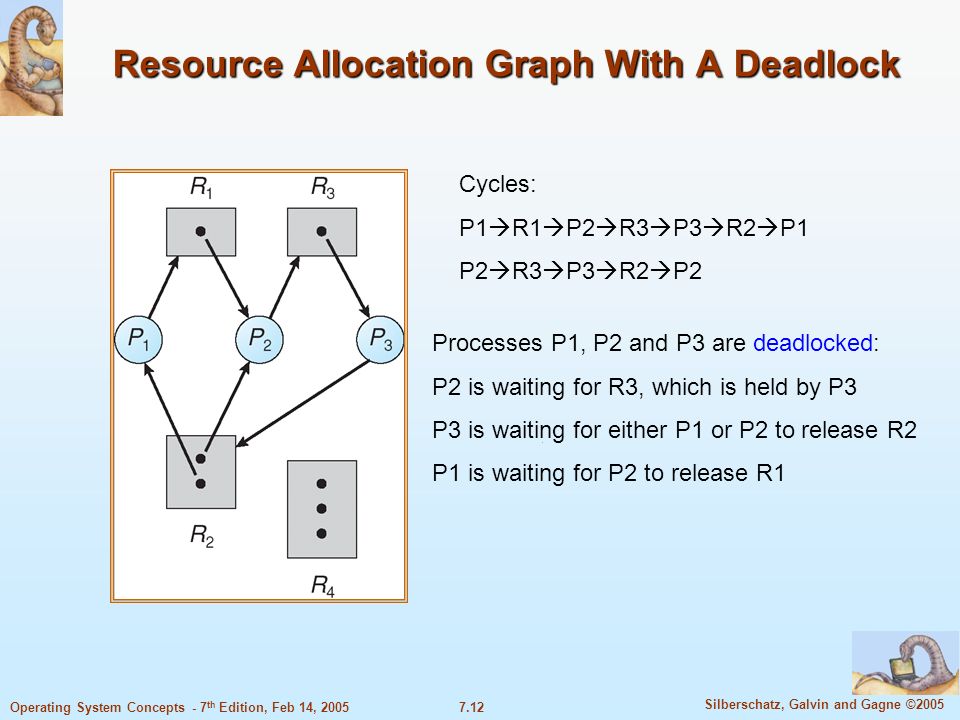 Resource Allocation Graph With A Deadlock

$R_1$ $R_3$

$P_1$ $P_2$ $P_3$

$R_2$

$R_4$

Cycles:

P1→R1→P2→R3→P3→R2→P1

P2→R3→P3→R2→P2

Processes P1, P2 and P3 are deadlocked:

P2 is waiting for R3, which is held by P3

P3 is waiting for either P1 or P2 to release R2

P1 is waiting for P2 to release R1

Operating System Concepts - 7th Edition, Feb 14, 2005

7.12

Silberschatz, Galvin and Gagne ©2005